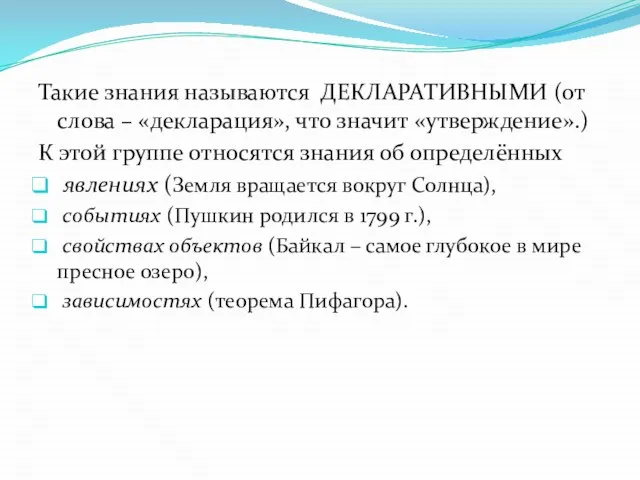 Такие знания называются ДЕКЛАРАТИВНЫМИ (от слова – «декларация», что значит «утверждение».)

К этой группе относятся знания об определённых

явлениях (Земля вращается вокруг Солнца),

событиях (Пушкин родился в 1799 г.),

свойствах объектов (Байкал – самое глубокое в мире пресное озеро),

зависимостях (теорема Пифагора).